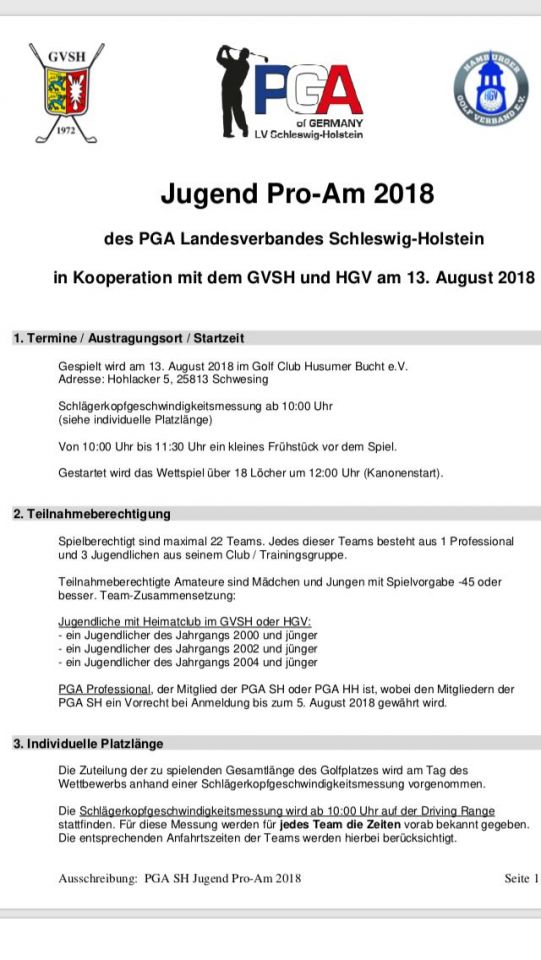 GVSH
1972

PGA
of GERMANY
LV Schleswig-Holstein

HAMBURGER GOLF VERBAND E.V.
HGV

Jugend Pro-Am 2018

des PGA Landesverbandes Schleswig-Holstein

in Kooperation mit dem GVSH und HGV am 13. August 2018

1. Termine / Austragungsort / Startzeit

Gespielt wird am 13. August 2018 im Golf Club Husumer Bucht e.V.
Adresse: Hohlacker 5, 25813 Schwesing

Schlägerkopfgeschwindigkeitsmessung ab 10:00 Uhr
(siehe individuelle Platzlänge)

Von 10:00 Uhr bis 11:30 Uhr ein kleines Frühstück vor dem Spiel.

Gestartet wird das Wettspiel über 18 Löcher um 12:00 Uhr (Kanonenstart).

2. Teilnahmeberechtigung

Spielberechtigt sind maximal 22 Teams. Jedes dieser Teams besteht aus 1 Professional und 3 Jugendlichen aus seinem Club / Trainingsgruppe.

Teilnahmeberechtigte Amateure sind Mädchen und Jungen mit Spielvorgabe -45 oder besser. Team-Zusammensetzung:

Jugendliche mit Heimatclub im GVSH oder HGV:
- ein Jugendlicher des Jahrgangs 2000 und jünger
- ein Jugendlicher des Jahrgangs 2002 und jünger
- ein Jugendlicher des Jahrgangs 2004 und jünger

PGA Professional, der Mitglied der PGA SH oder PGA HH ist, wobei den Mitgliedern der PGA SH ein Vorrecht bei Anmeldung bis zum 5. August 2018 gewährt wird.

3. Individuelle Platzlänge

Die Zuteilung der zu spielenden Gesamtlänge des Golfplatzes wird am Tag des Wettbewerbs anhand einer Schlägerkopfgeschwindigkeitsmessung vorgenommen.

Die Schlägerkopfgeschwindigkeitsmessung wird ab 10:00 Uhr auf der Driving Range stattfinden. Für diese Messung werden für jedes Team die Zeiten vorab bekannt gegeben. Die entsprechenden Anfahrtszeiten der Teams werden hierbei berücksichtigt.

Ausschreibung: PGA SH Jugend Pro-Am 2018

Seite 1